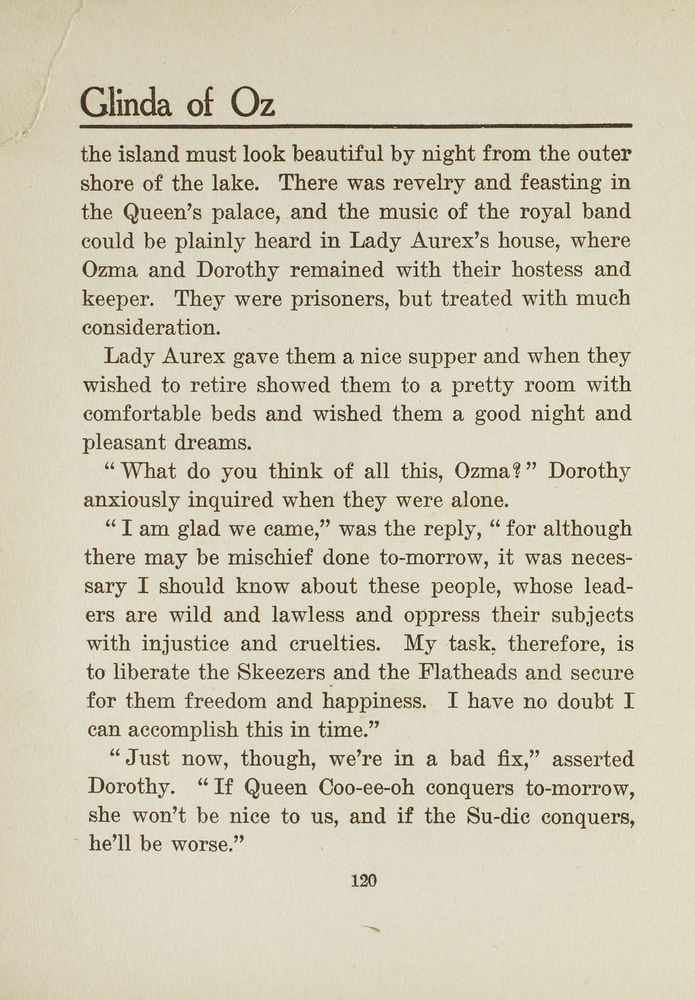 Glinda of Oz

the island must look beautiful by night from the outer shore of the lake. There was revelry and feasting in the Queen's palace, and the music of the royal band could be plainly heard in Lady Aurex's house, where Ozma and Dorothy remained with their hostess and keeper. They were prisoners, but treated with much consideration.

Lady Aurex gave them a nice supper and when they wished to retire showed them to a pretty room with comfortable beds and wished them a good night and pleasant dreams.

"What do you think of all this, Ozma?" Dorothy anxiously inquired when they were alone.

"I am glad we came," was the reply, "for although there may be mischief done to-morrow, it was necessary I should know about these people, whose leaders are wild and lawless and oppress their subjects with injustice and cruelties. My task, therefore, is to liberate the Skeezers and the Flatheads and secure for them freedom and happiness. I have no doubt I can accomplish this in time."

"Just now, though, we're in a bad fix," asserted Dorothy. "If Queen Coo-ee-oh conquers to-morrow, she won't be nice to us, and if the Su-dic conquers, he'll be worse."

120